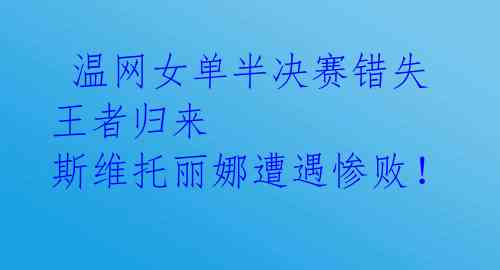 温网女单半决赛错失王者归来
斯维托丽娜遭遇惨败！